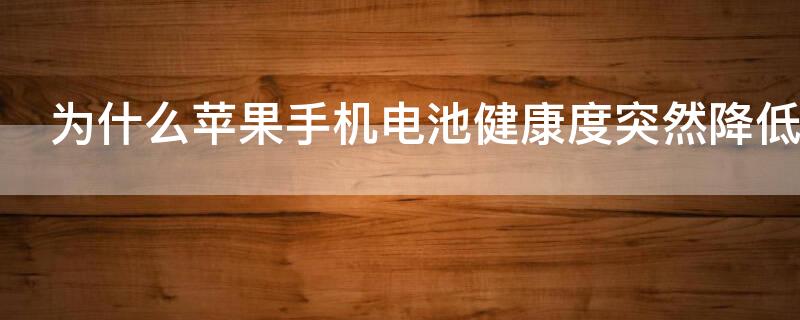 为什么苹果手机电池健康度突然降低